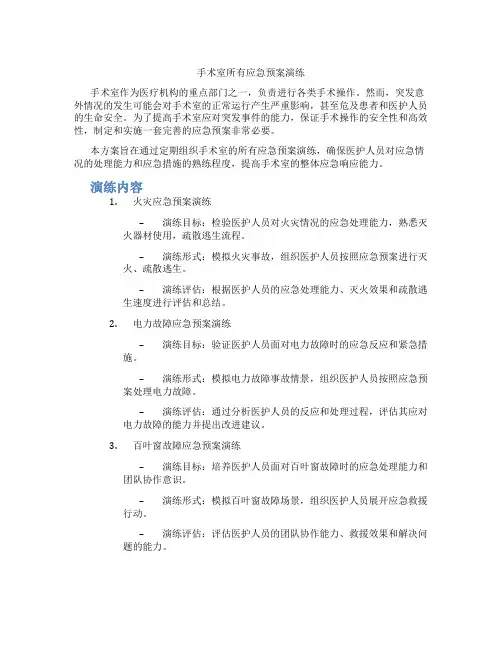 手术室所有应急预案演练

手术室作为医疗机构的重点部门之一，负责进行各类手术操作。然而，突发意外情况的发生可能会对手术室的正常运行产生严重影响，甚至危及患者和医护人员的生命安全。为了提高手术室应对突发事件的能力，保证手术操作的安全性和高效性，制定和实施一套完善的应急预案非常必要。

本方案旨在通过定期组织手术室的所有应急预案演练，确保医护人员对应急情况的处理能力和应急措施的熟练程度，提高手术室的整体应急响应能力。

演练内容

1. 火灾应急预案演练

– 演练目标：检验医护人员对火灾情况的应急处理能力，熟悉灭火器材使用，疏散逃生流程。

– 演练形式：模拟火灾事故，组织医护人员按照应急预案进行灭火、疏散逃生。

– 演练评估：根据医护人员的应急处理能力、灭火效果和疏散逃生速度进行评估和总结。

2. 电力故障应急预案演练

– 演练目标：验证医护人员面对电力故障时的应急反应和紧急措施。

– 演练形式：模拟电力故障事故情景，组织医护人员按照应急预案处理电力故障。

– 演练评估：通过分析医护人员的反应和处理过程，评估其应对电力故障的能力并提出改进建议。

3. 百叶窗故障应急预案演练

– 演练目标：培养医护人员面对百叶窗故障时的应急处理能力和团队协作意识。

– 演练形式：模拟百叶窗故障场景，组织医护人员展开应急救援行动。

– 演练评估：评估医护人员的团队协作能力、救援效果和解决问题的能力。